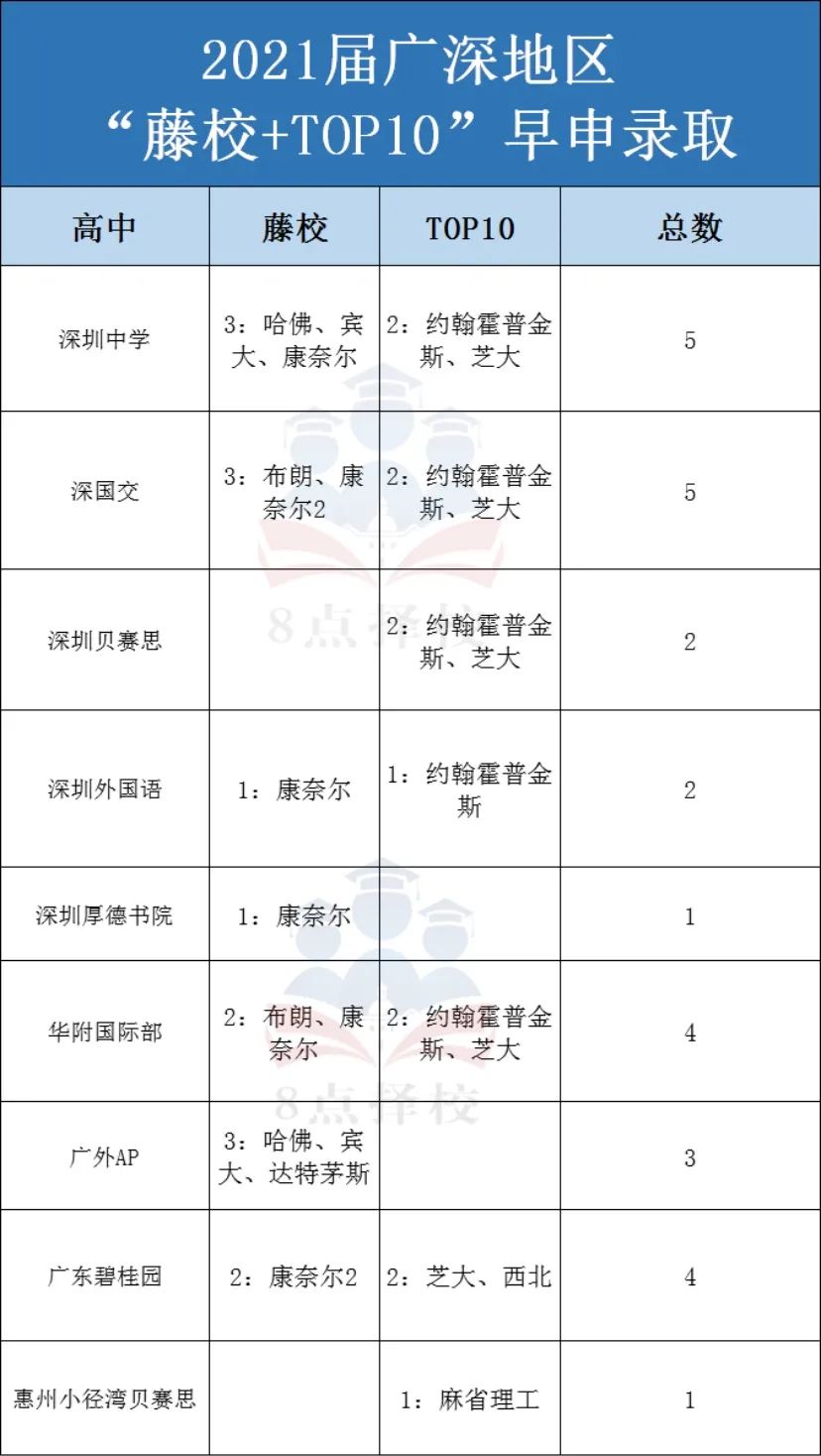 2021届广深地区
“藤校+TOP10”早申录取

| 高中 | 藤校 | TOP10 | 总数 |
|---|---|---|---|
| 深圳中学 | 3：哈佛、宾大、康奈尔 | 2：约翰霍普金斯、芝大 | 5 |
| 深国交 | 3：布朗、康奈尔2 | 2：约翰霍普金斯、芝大 | 5 |
| 深圳贝赛思 | | 2：约翰霍普金斯、芝大 | 2 |
| 深圳外国语 | 1：康奈尔 | 1：约翰霍普金斯 | 2 |
| 深圳厚德书院 | 1：康奈尔 | | 1 |
| 华附国际部 | 2：布朗、康奈尔 | 2：约翰霍普金斯、芝大 | 4 |
| 广外AP | 3：哈佛、宾大、达特茅斯 | | 3 |
| 广东碧桂园 | 2：康奈尔2 | 2：芝大、西北 | 4 |
| 惠州小径湾贝赛思 | | 1：麻省理工 | 1 |

8点择校
8点择校